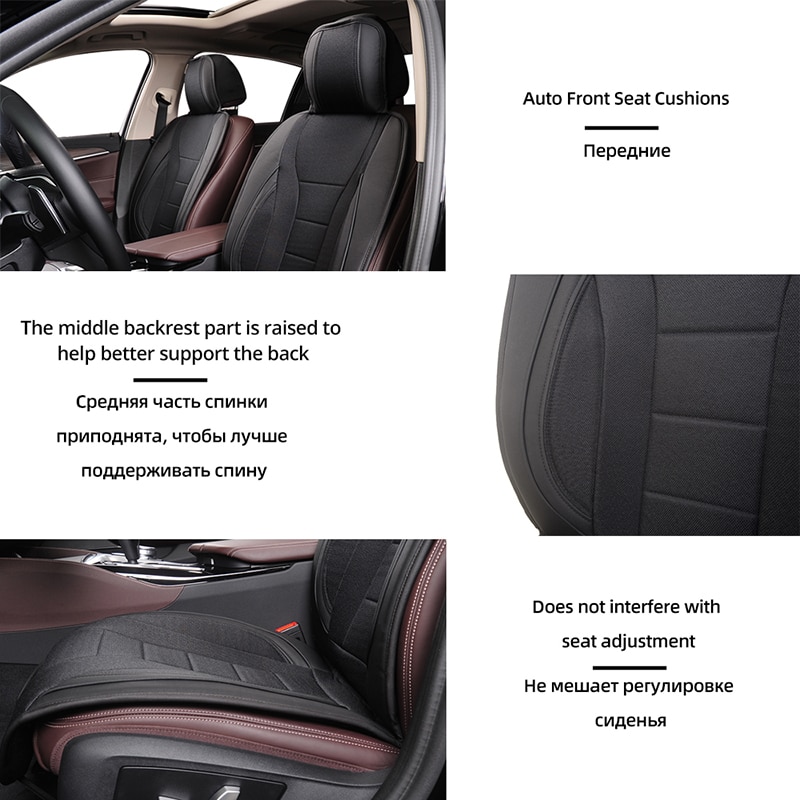 Auto Front Seat Cushions

Передние

The middle backrest part is raised to help better support the back

Средняя часть спинки приподнята, чтобы лучше поддерживать спину

Does not interfere with seat adjustment

Не мешает регулировке сиденья